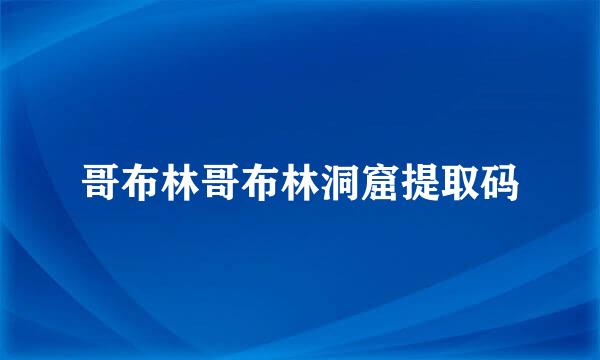 哥布林哥布林洞窟提取码